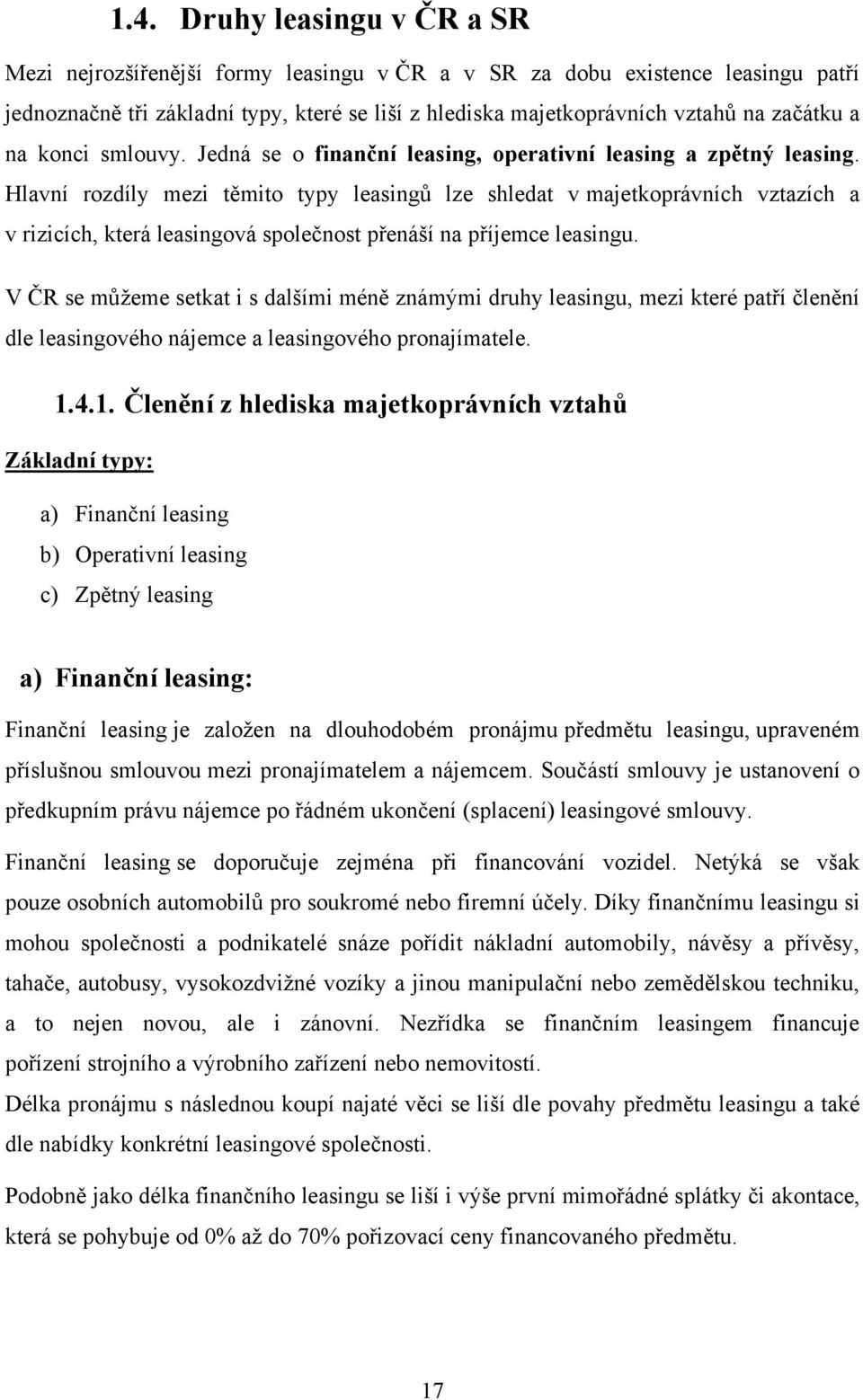 1.4. Druhy leasingu v ČR a SR

Mezi nejrozšířenější formy leasingu v ČR a v SR za dobu existence leasingu patří jednoznačně tři základní typy, které se liší z hlediska majetkoprávních vztahů na začátku a na konci smlouvy. Jedná se o finanční leasing, operativní leasing a zpětný leasing. Hlavní rozdíly mezi těmito typy leasingů lze shledat v majetkoprávních vztazích a v rizicích, která leasingová společnost přenáší na příjemce leasingu.

V ČR se můžeme setkat i s dalšími méně známými druhy leasingu, mezi které patří členění dle leasingového nájemce a leasingového pronajímatele.

1.4.1. Členění z hlediska majetkoprávních vztahů

Základní typy:

a) Finanční leasing
b) Operativní leasing
c) Zpětný leasing

a) Finanční leasing:

Finanční leasing je založen na dlouhodobém pronájmu předmětu leasingu, upraveném příslušnou smlouvou mezi pronajímatelem a nájemcem. Součástí smlouvy je ustanovení o předkupním právu nájemce po řádném ukončení (splacení) leasingové smlouvy.

Finanční leasing se doporučuje zejména při financování vozidel. Netýká se však pouze osobních automobilů pro soukromé nebo firemní účely. Díky finančnímu leasingu si mohou společnosti a podnikatelé snáze pořídit nákladní automobily, návěsy a přívěsy, tahače, autobusy, vysokozdvižné vozíky a jinou manipulační nebo zemědělskou techniku, a to nejen novou, ale i zánovní. Nezřídka se finančním leasingem financuje pořízení strojního a výrobního zařízení nebo nemovitostí.
Délka pronájmu s následnou koupí najaté věci se liší dle povahy předmětu leasingu a také dle nabídky konkrétní leasingové společnosti.

Podobně jako délka finančního leasingu se liší i výše první mimořádné splátky či akontace, která se pohybuje od 0% až do 70% pořizovací ceny financovaného předmětu.

17